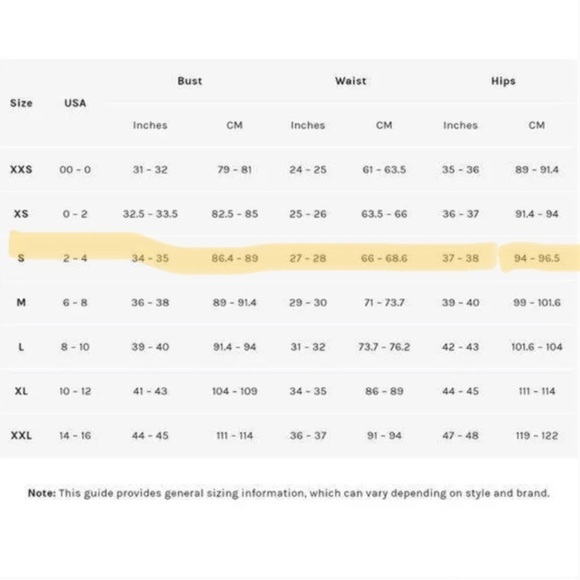 | Size | USA | Bust Inches | Bust CM | Waist Inches | Waist CM | Hips Inches | Hips CM |
|---|---|---|---|---|---|---|---|
| XXS | 00 - 0 | 31 - 32 | 79 - 81 | 24 - 25 | 61 - 63.5 | 35 - 36 | 89 - 91.4 |
| XS | 0 - 2 | 32.5 - 33.5 | 82.5 - 85 | 25 - 26 | 63.5 - 66 | 36 - 37 | 91.4 - 94 |
| S | 2 - 4 | 34 - 35 | 86.4 - 89 | 27 - 28 | 66 - 68.6 | 37 - 38 | 94 - 96.5 |
| M | 6 - 8 | 36 - 38 | 89 - 91.4 | 29 - 30 | 71 - 73.7 | 39 - 40 | 99 - 101.6 |
| L | 8 - 10 | 39 - 40 | 91.4 - 94 | 31 - 32 | 73.7 - 76.2 | 42 - 43 | 101.6 - 104 |
| XL | 10 - 12 | 41 - 43 | 104 - 109 | 34 - 35 | 86 - 89 | 44 - 45 | 111 - 114 |
| XXL | 14 - 16 | 44 - 45 | 111 - 114 | 36 - 37 | 91 - 94 | 47 - 48 | 119 - 122 |

Note: This guide provides general sizing information, which can vary depending on style and brand.